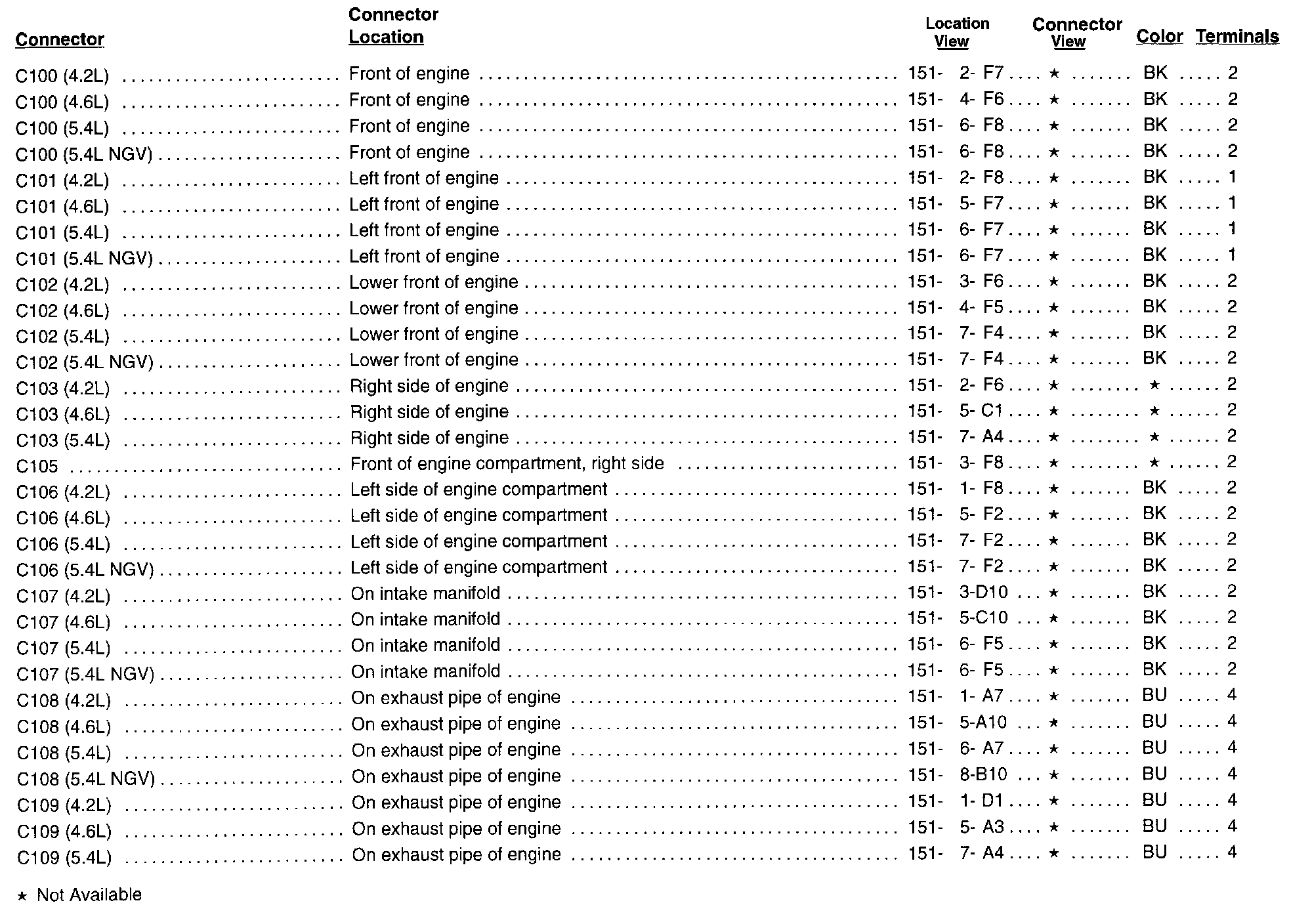 | Connector | Connector Location | Location View | Connector View | Color | Terminals |
|---|---|---|---|---|---|
| C100 (4.2L) | Front of engine | 151- 2- F7 | ★ | BK | 2 |
| C100 (4.6L) | Front of engine | 151- 4- F6 | ★ | BK | 2 |
| C100 (5.4L) | Front of engine | 151- 6- F8 | ★ | BK | 2 |
| C100 (5.4L NGV) | Front of engine | 151- 6- F8 | ★ | BK | 2 |
| C101 (4.2L) | Left front of engine | 151- 2- F8 | ★ | BK | 1 |
| C101 (4.6L) | Left front of engine | 151- 5- F7 | ★ | BK | 1 |
| C101 (5.4L) | Left front of engine | 151- 6- F7 | ★ | BK | 1 |
| C101 (5.4L NGV) | Left front of engine | 151- 6- F7 | ★ | BK | 1 |
| C102 (4.2L) | Lower front of engine | 151- 3- F6 | ★ | BK | 2 |
| C102 (4.6L) | Lower front of engine | 151- 4- F5 | ★ | BK | 2 |
| C102 (5.4L) | Lower front of engine | 151- 7- F4 | ★ | BK | 2 |
| C102 (5.4L NGV) | Lower front of engine | 151- 7- F4 | ★ | BK | 2 |
| C103 (4.2L) | Right side of engine | 151- 2- F6 | ★ | ★ | 2 |
| C103 (4.6L) | Right side of engine | 151- 5- C1 | ★ | ★ | 2 |
| C103 (5.4L) | Right side of engine | 151- 7- A4 | ★ | ★ | 2 |
| C105 | Front of engine compartment, right side | 151- 3- F8 | ★ | ★ | 2 |
| C106 (4.2L) | Left side of engine compartment | 151- 1- F8 | ★ | BK | 2 |
| C106 (4.6L) | Left side of engine compartment | 151- 5- F2 | ★ | BK | 2 |
| C106 (5.4L) | Left side of engine compartment | 151- 7- F2 | ★ | BK | 2 |
| C106 (5.4L NGV) | Left side of engine compartment | 151- 7- F2 | ★ | BK | 2 |
| C107 (4.2L) | On intake manifold | 151- 3-D10 | ★ | BK | 2 |
| C107 (4.6L) | On intake manifold | 151- 5-C10 | ★ | BK | 2 |
| C107 (5.4L) | On intake manifold | 151- 6- F5 | ★ | BK | 2 |
| C107 (5.4L NGV) | On intake manifold | 151- 6- F5 | ★ | BK | 2 |
| C108 (4.2L) | On exhaust pipe of engine | 151- 1- A7 | ★ | BU | 4 |
| C108 (4.6L) | On exhaust pipe of engine | 151- 5-A10 | ★ | BU | 4 |
| C108 (5.4L) | On exhaust pipe of engine | 151- 6- A7 | ★ | BU | 4 |
| C108 (5.4L NGV) | On exhaust pipe of engine | 151- 8-B10 | ★ | BU | 4 |
| C109 (4.2L) | On exhaust pipe of engine | 151- 1- D1 | ★ | BU | 4 |
| C109 (4.6L) | On exhaust pipe of engine | 151- 5- A3 | ★ | BU | 4 |
| C109 (5.4L) | On exhaust pipe of engine | 151- 7- A4 | ★ | BU | 4 |

★ Not Available